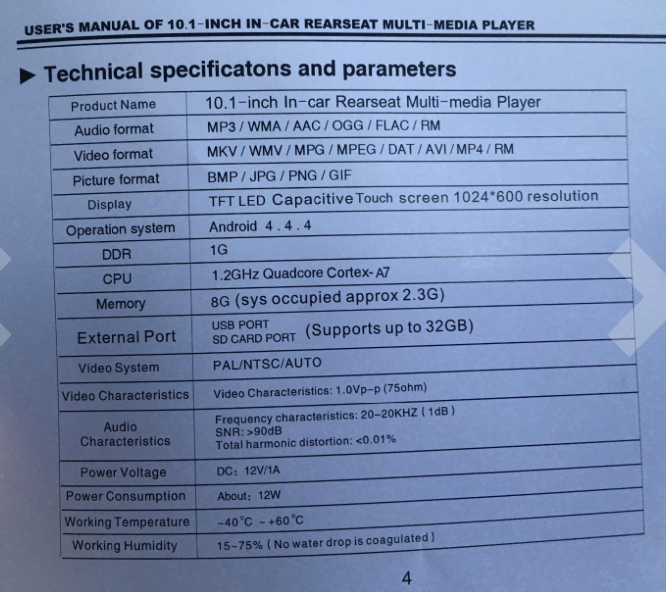 USER'S MANUAL OF 10.1-INCH IN-CAR REARSEAT MULTI-MEDIA PLAYER

▶ Technical specificatons and parameters

| Product Name | 10.1-inch In-car Rearseat Multi-media Player |
|---|---|
| Audio format | MP3 / WMA / AAC / OGG / FLAC / RM |
| Video format | MKV / WMV / MPG / MPEG / DAT / AVI / MP4 / RM |
| Picture format | BMP / JPG / PNG / GIF |
| Display | TFT LED Capacitive Touch screen 1024*600 resolution |
| Operation system | Android 4 . 4 . 4 |
| DDR | 1G |
| CPU | 1.2GHz Quadcore Cortex-A7 |
| Memory | 8G (sys occupied approx 2.3G) |
| External Port | USB PORT SD CARD PORT (Supports up to 32GB) |
| Video System | PAL/NTSC/AUTO |
| Video Characteristics | Video Characteristics: 1.0Vp-p (75ohm) |
| Audio Characteristics | Frequency characteristics: 20-20KHZ ( 1dB ) SNR: >90dB Total harmonic distortion: <0.01% |
| Power Voltage | DC: 12V/1A |
| Power Consumption | About: 12W |
| Working Temperature | -40°C ~ +60°C |
| Working Humidity | 15~75% ( No water drop is coagulated ) |

4